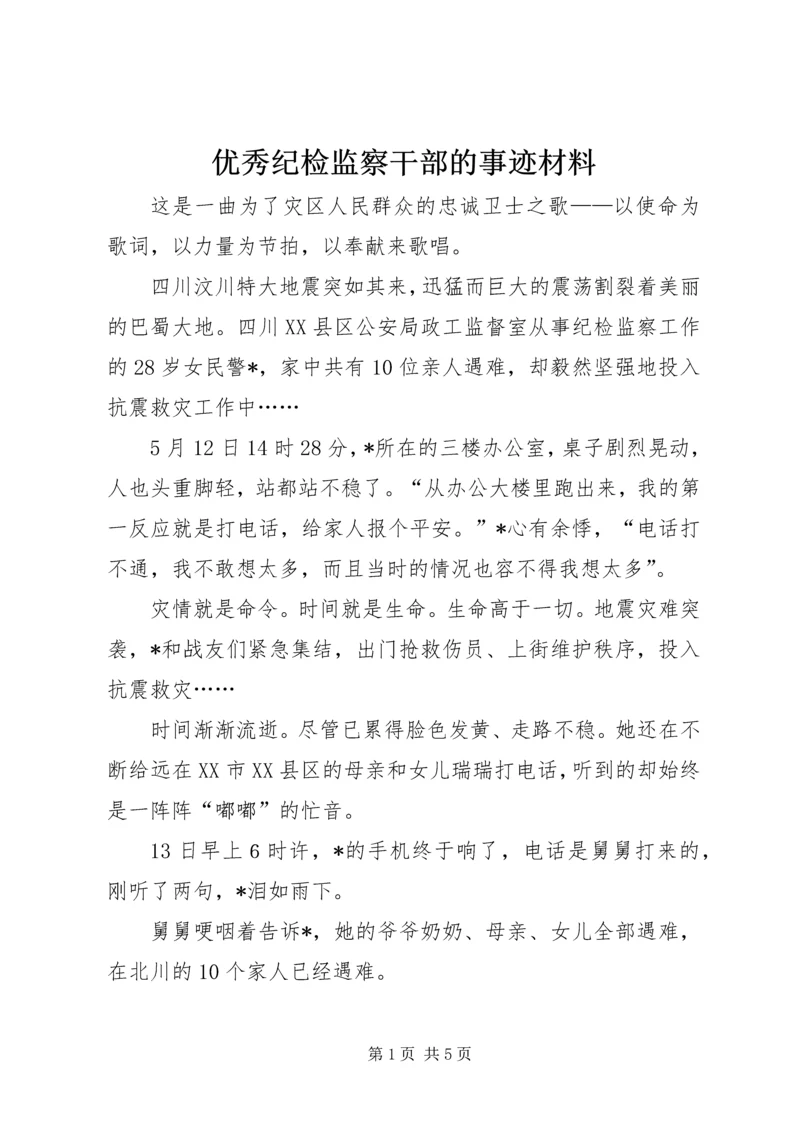 优秀纪检监察干部的事迹材料

这是一曲为了灾区人民群众的忠诚卫士之歌——以使命为歌词，以力量为节拍，以奉献来歌唱。

四川汶川特大地震突如其来，迅猛而巨大的震荡割裂着美丽的巴蜀大地。四川XX县区公安局政工监督室从事纪检监察工作的28岁女民警*，家中共有10位亲人遇难，却毅然坚强地投入抗震救灾工作中……

5月12日14时28分，*所在的三楼办公室，桌子剧烈晃动，人也头重脚轻，站都站不稳了。“从办公大楼里跑出来，我的第一反应就是打电话，给家人报个平安。”*心有余悸，“电话打不通，我不敢想太多，而且当时的情况也容不得我想太多”。

灾情就是命令。时间就是生命。生命高于一切。地震灾难突袭，*和战友们紧急集结，出门抢救伤员、上街维护秩序，投入抗震救灾……

时间渐渐流逝。尽管已累得脸色发黄、走路不稳。她还在不断给远在XX市XX县区的母亲和女儿瑞瑞打电话，听到的却始终是一阵阵“嘟嘟”的忙音。

13日早上6时许，*的手机终于响了，电话是舅舅打来的，刚听了两句，*泪如雨下。

舅舅哽咽着告诉*，她的爷爷奶奶、母亲、女儿全部遇难，在北川的10个家人已经遇难。

第1页 共5页